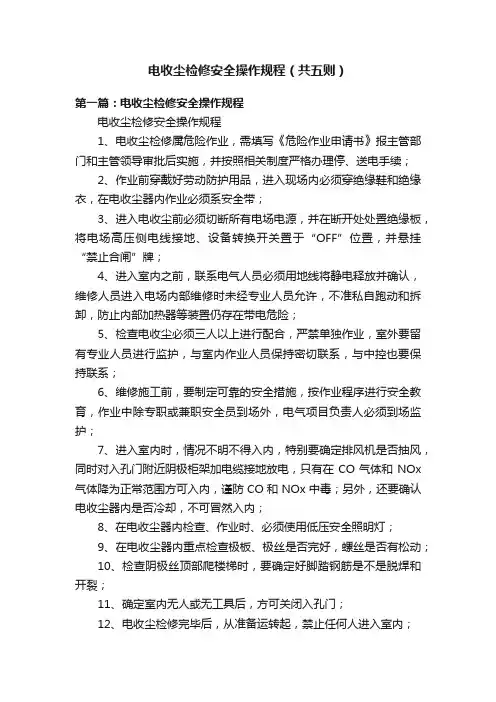 电收尘检修安全操作规程（共五则）

第一篇：电收尘检修安全操作规程

电收尘检修安全操作规程

1、电收尘检修属危险作业，需填写《危险作业申请书》报主管部门和主管领导审批后实施，并按照相关制度严格办理停、送电手续；

2、作业前穿戴好劳动防护用品，进入现场内必须穿绝缘鞋和绝缘衣，在电收尘器内作业必须系安全带；

3、进入电收尘前必须切断所有电场电源，并在断开处处置绝缘板，将电场高压侧电线接地、设备转换开关置于“OFF”位置，并悬挂“禁止合闸”牌；

4、进入室内之前，联系电气人员必须用地线将静电释放并确认，维修人员进入电场内部维修时未经专业人员允许，不准私自跑动和拆卸，防止内部加热器等装置仍存在带电危险；

5、检查电收尘必须三人以上进行配合，严禁单独作业，室外要留有专业人员进行监护，与室内作业人员保持密切联系，与中控也要保持联系；

6、维修施工前，要制定可靠的安全措施，按作业程序进行安全教育，作业中除专职或兼职安全员到场外，电气项目负责人必须到场监护；

7、进入室内时，情况不明不得入内，特别要确定排风机是否抽风，同时对入孔门附近阴极柜架加电缆接地放电，只有在 CO 气体和 NOx 气体降为正常范围方可入内，谨防 CO 和 NOx 中毒；另外，还要确认电收尘器内是否冷却，不可冒然入内；

8、在电收尘器内检查、作业时、必须使用低压安全照明灯；

9、在电收尘器内重点检查极板、极丝是否完好，螺丝是否有松动；

10、检查阴极丝顶部爬楼梯时，要确定好脚踏钢筋是不是脱焊和开裂；

11、确定室内无人或无工具后，方可关闭入孔门；

12、电收尘检修完毕后，从准备运转起，禁止任何人进入室内；